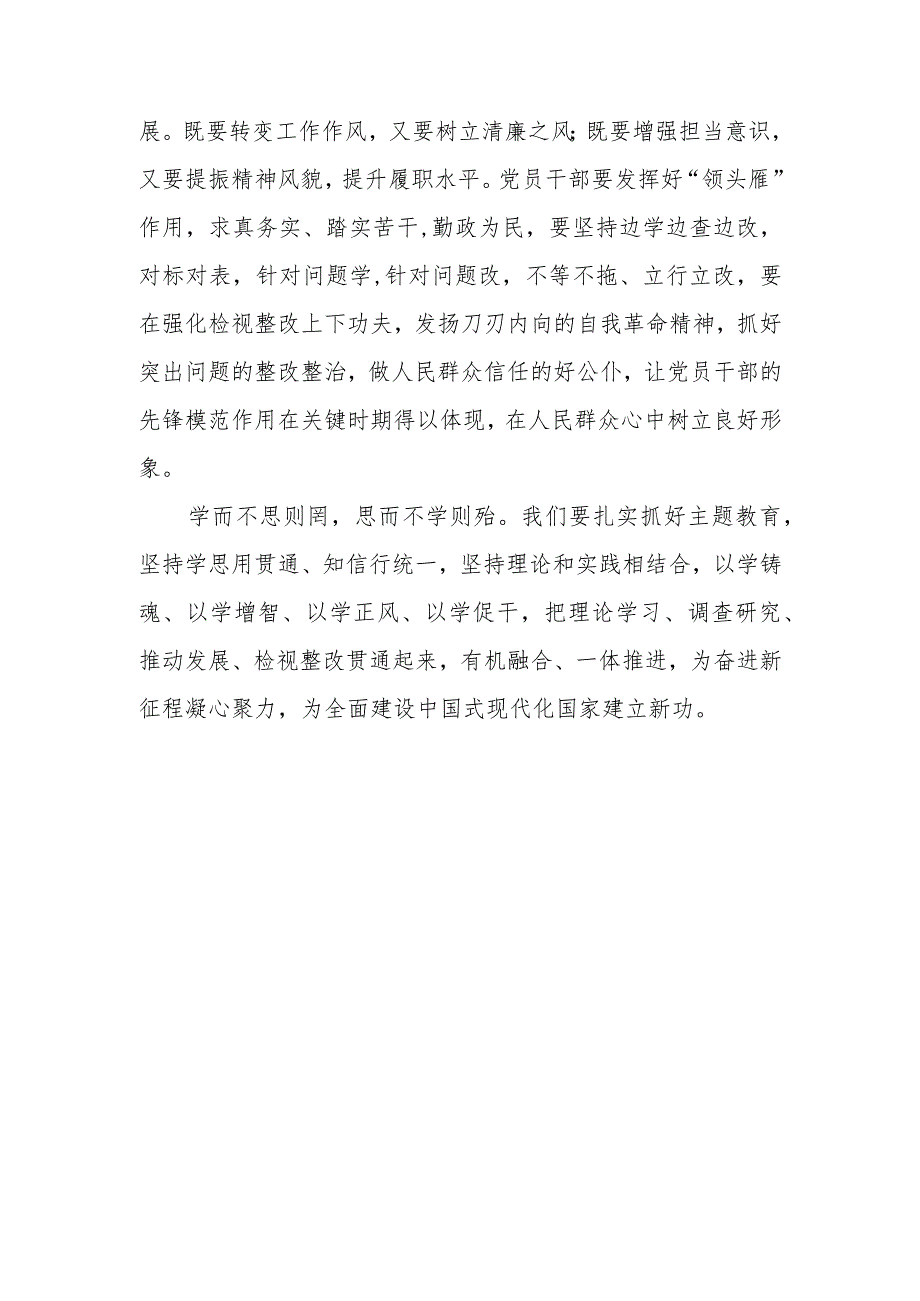 展。既要转变工作作风，又要树立清廉之风；既要增强担当意识，又要提振精神风貌，提升履职水平。党员干部要发挥好“领头雁”作用，求真务实、踏实苦干，勤政为民，要坚持边学边查边改，对标对表，针对问题学，针对问题改，不等不拖、立行立改，要在强化检视整改上下功夫，发扬刀刃内向的自我革命精神，抓好突出问题的整改整治，做人民群众信任的好公仆，让党员干部的先锋模范作用在关键时期得以体现，在人民群众心中树立良好形象。

学而不思则罔，思而不学则殆。我们要扎实抓好主题教育，坚持学思用贯通、知信行统一，坚持理论和实践相结合，以学铸魂、以学增智、以学正风、以学促干，把理论学习、调查研究、推动发展、检视整改贯通起来，有机融合、一体推进，为奋进新征程凝心聚力，为全面建设中国式现代化国家建立新功。